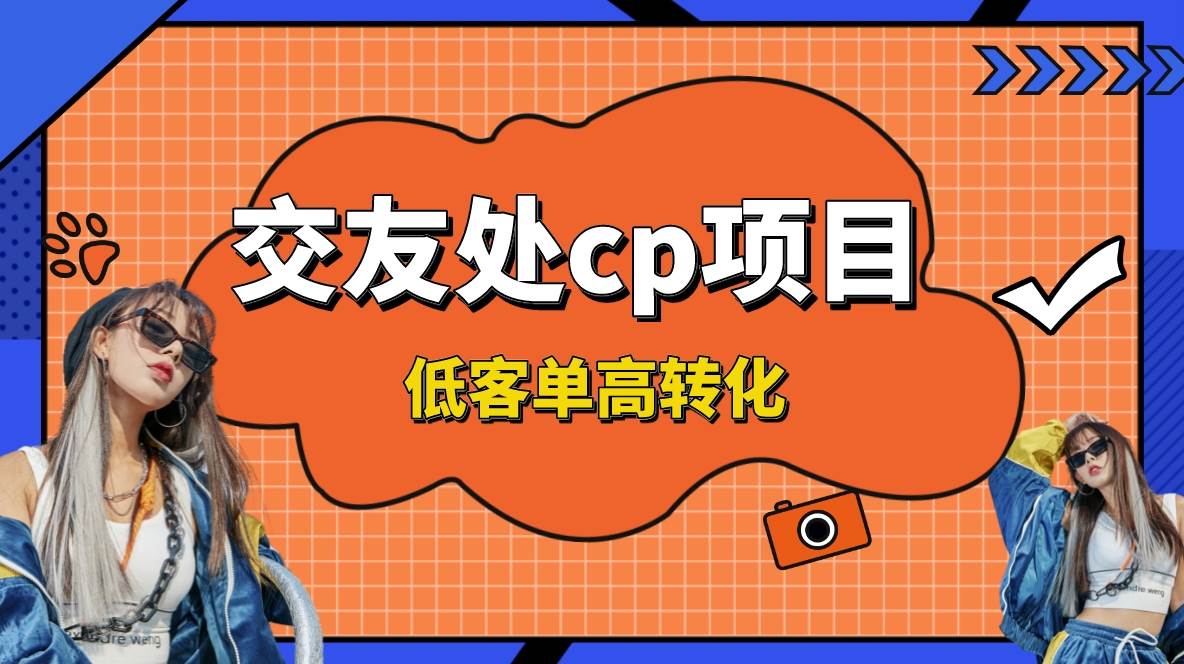 交友处cp项目

低客单高转化